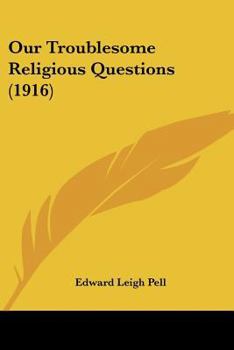 Our Troublesome Religious Questions (1916)

Edward Leigh Pell